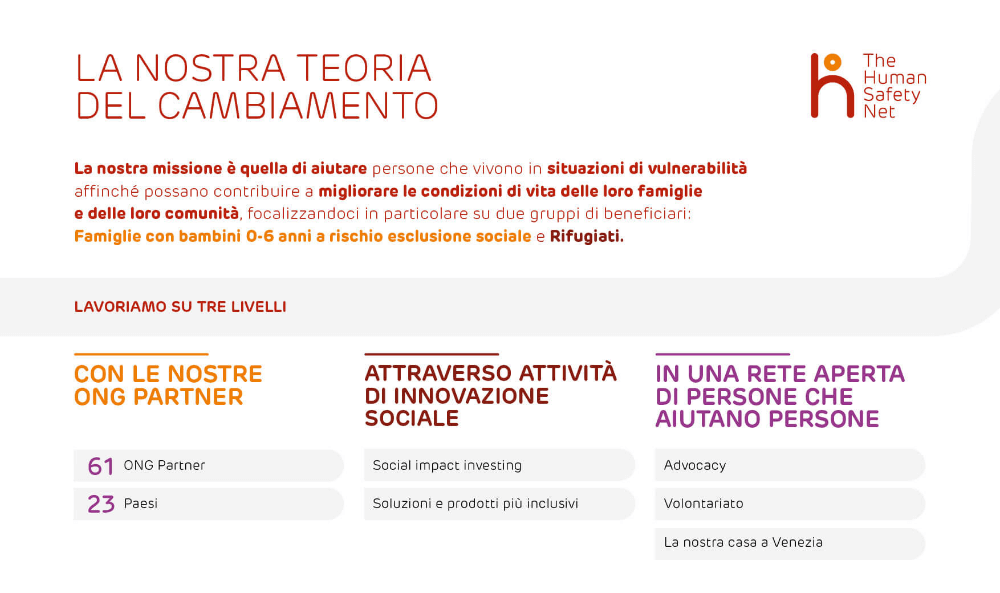 LA NOSTRA TEORIA DEL CAMBIAMENTO

The Human Safety Net

La nostra missione è quella di aiutare persone che vivono in situazioni di vulnerabilità affinché possano contribuire a migliorare le condizioni di vita delle loro famiglie e delle loro comunità, focalizzandoci in particolare su due gruppi di beneficiari: Famiglie con bambini 0-6 anni a rischio esclusione sociale e Rifugiati.

LAVORIAMO SU TRE LIVELLI

CON LE NOSTRE ONG PARTNER

61 ONG Partner

23 Paesi

ATTRAVERSO ATTIVITÀ DI INNOVAZIONE SOCIALE

Social impact investing

Soluzioni e prodotti più inclusivi

IN UNA RETE APERTA DI PERSONE CHE AIUTANO PERSONE

Advocacy

Volontariato

La nostra casa a Venezia